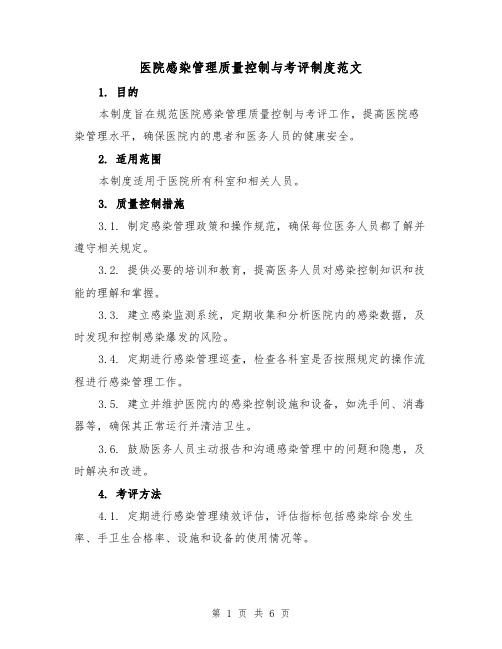 医院感染管理质量控制与考评制度范文

1. 目的

本制度旨在规范医院感染管理质量控制与考评工作，提高医院感染管理水平，确保医院内的患者和医务人员的健康安全。

2. 适用范围

本制度适用于医院所有科室和相关人员。

3. 质量控制措施

3.1. 制定感染管理政策和操作规范，确保每位医务人员都了解并遵守相关规定。

3.2. 提供必要的培训和教育，提高医务人员对感染控制知识和技能的理解和掌握。

3.3. 建立感染监测系统，定期收集和分析医院内的感染数据，及时发现和控制感染爆发的风险。

3.4. 定期进行感染管理巡查，检查各科室是否按照规定的操作流程进行感染管理工作。

3.5. 建立并维护医院内的感染控制设施和设备，如洗手间、消毒器等，确保其正常运行并清洁卫生。

3.6. 鼓励医务人员主动报告和沟通感染管理中的问题和隐患，及时解决和改进。

4. 考评方法

4.1. 定期进行感染管理绩效评估，评估指标包括感染综合发生率、手卫生合格率、设施和设备的使用情况等。

第 1 页 共 6 页